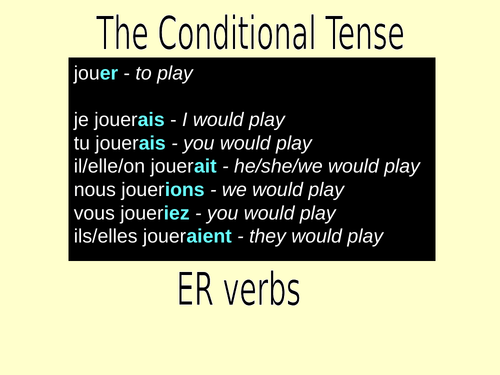 The Conditional Tense

jouer - to play

je jouerais - I would play
tu jouerais - you would play
il/elle/on jouerait - he/she/we would play
nous jouerions - we would play
vous joueriez - you would play
ils/elles joueraient - they would play

ER verbs